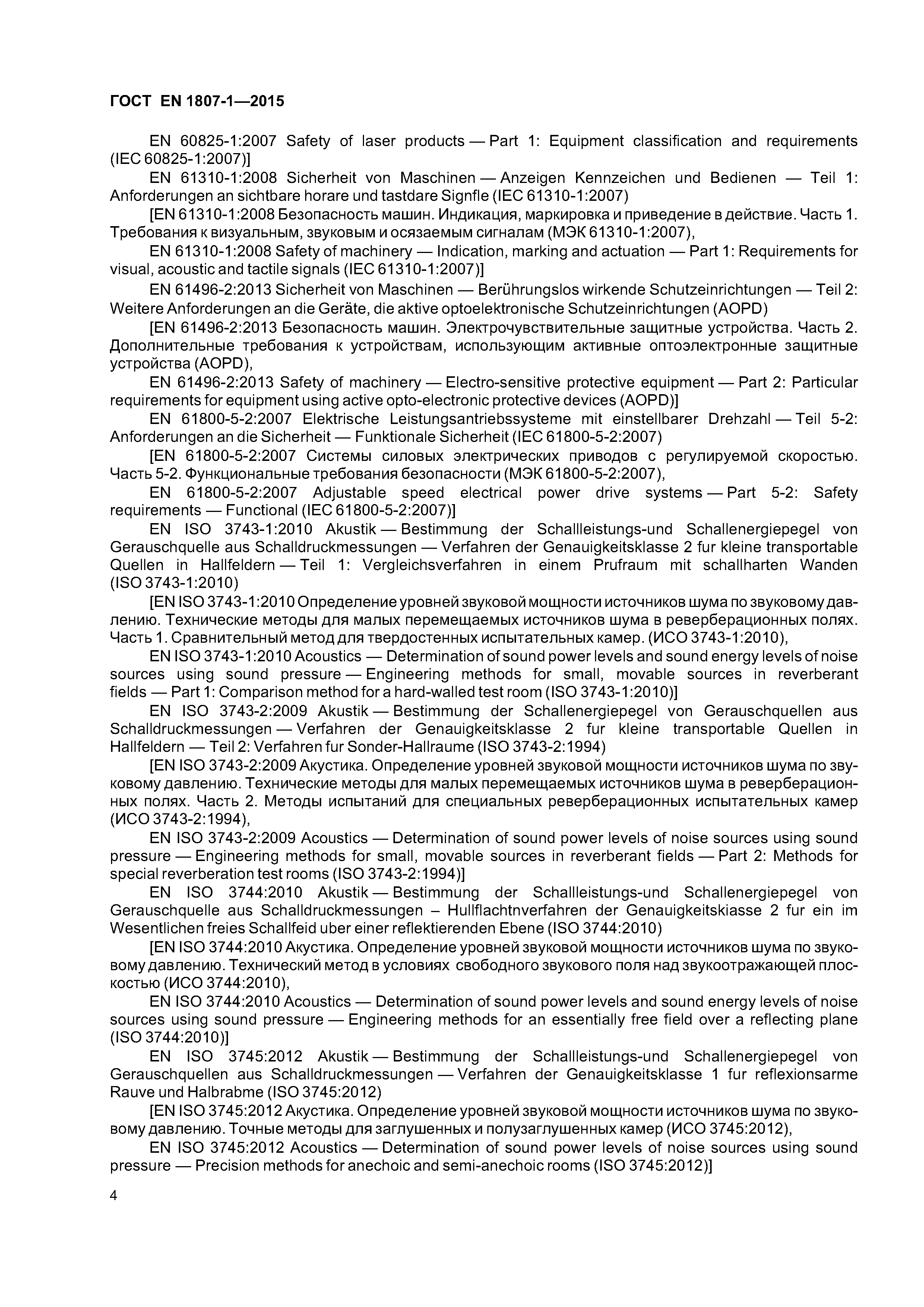 ГОСТ EN 1807-1—2015

EN 60825-1:2007 Safety of laser products — Part 1: Equipment classification and requirements (IEC 60825-1:2007)]

EN 61310-1:2008 Sicherheit von Maschinen — Anzeigen Kennzeichen und Bedienen — Teil 1: Anforderungen an sichtbare horare und tastdare Signfle (IEC 61310-1:2007)

[EN 61310-1:2008 Безопасность машин. Индикация, маркировка и приведение в действие. Часть 1. Требования к визуальным, звуковым и осязаемым сигналам (МЭК 61310-1:2007),

EN 61310-1:2008 Safety of machinery — Indication, marking and actuation — Part 1: Requirements for visual, acoustic and tactile signals (IEC 61310-1:2007)]

EN 61496-2:2013 Sicherheit von Maschinen — Berührungslos wirkende Schutzeinrichtungen — Teil 2: Weitere Anforderungen an die Geräte, die aktive optoelektronische Schutzeinrichtungen (AOPD)

[EN 61496-2:2013 Безопасность машин. Электрочувствительные защитные устройства. Часть 2. Дополнительные требования к устройствам, использующим активные оптоэлектронные защитные устройства (AOPD),

EN 61496-2:2013 Safety of machinery — Electro-sensitive protective equipment — Part 2: Particular requirements for equipment using active opto-electronic protective devices (AOPD)]

EN 61800-5-2:2007 Elektrische Leistungsantriebssysteme mit einstellbarer Drehzahl — Teil 5-2: Anforderungen an die Sicherheit — Funktionale Sicherheit (IEC 61800-5-2:2007)

[EN 61800-5-2:2007 Системы силовых электрических приводов с регулируемой скоростью. Часть 5-2. Функциональные требования безопасности (МЭК 61800-5-2:2007),

EN 61800-5-2:2007 Adjustable speed electrical power drive systems — Part 5-2: Safety requirements — Functional (IEC 61800-5-2:2007)]

EN ISO 3743-1:2010 Akustik — Bestimmung der Schallleistungs-und Schallenergiepegel von Gerauschquelle aus Schalldruckmessungen — Verfahren der Genauigkeitsklasse 2 fur kleine transportable Quellen in Hallfeldern — Teil 1: Vergleichsverfahren in einem Prufraum mit schallharten Wanden (ISO 3743-1:2010)

[EN ISO 3743-1:2010 Определение уровней звуковой мощности источников шума по звуковому давлению. Технические методы для малых перемещаемых источников шума в реверберационных полях. Часть 1. Сравнительный метод для твердостенных испытательных камер. (ИСО 3743-1:2010),

EN ISO 3743-1:2010 Acoustics — Determination of sound power levels and sound energy levels of noise sources using sound pressure — Engineering methods for small, movable sources in reverberant fields — Part 1: Comparison method for a hard-walled test room (ISO 3743-1:2010)]

EN ISO 3743-2:2009 Akustik — Bestimmung der Schallenergiepegel von Gerauschquellen aus Schalldruckmessungen — Verfahren der Genauigkeitsklasse 2 fur kleine transportable Quellen in Hallfeldern — Teil 2: Verfahren fur Sonder-Hallraume (ISO 3743-2:1994)

[EN ISO 3743-2:2009 Акустика. Определение уровней звуковой мощности источников шума по звуковому давлению. Технические методы для малых перемещаемых источников шума в реверберационных полях. Часть 2. Методы испытаний для специальных реверберационных испытательных камер (ИСО 3743-2:1994),

EN ISO 3743-2:2009 Acoustics — Determination of sound power levels of noise sources using sound pressure — Engineering methods for small, movable sources in reverberant fields — Part 2: Methods for special reverberation test rooms (ISO 3743-2:1994)]

EN ISO 3744:2010 Akustik — Bestimmung der Schallleistungs-und Schallenergiepegel von Gerauschquelle aus Schalldruckmessungen – Hullflachtnverfahren der Genauigkeitskiasse 2 fur ein im Wesentlichen freies Schallfeid uber einer reflektierenden Ebene (ISO 3744:2010)

[EN ISO 3744:2010 Акустика. Определение уровней звуковой мощности источников шума по звуковому давлению. Технический метод в условиях свободного звукового поля над звукоотражающей плоскостью (ИСО 3744:2010),

EN ISO 3744:2010 Acoustics — Determination of sound power levels and sound energy levels of noise sources using sound pressure — Engineering methods for an essentially free field over a reflecting plane (ISO 3744:2010)]

EN ISO 3745:2012 Akustik — Bestimmung der Schallleistungs-und Schallenergiepegel von Gerauschquellen aus Schalldruckmessungen — Verfahren der Genauigkeitsklasse 1 fur reflexionsarme Rauve und Halbrabme (ISO 3745:2012)

[EN ISO 3745:2012 Акустика. Определение уровней звуковой мощности источников шума по звуковому давлению. Точные методы для заглушенных и полузаглушенных камер (ИСО 3745:2012),

EN ISO 3745:2012 Acoustics — Determination of sound power levels of noise sources using sound pressure — Precision methods for anechoic and semi-anechoic rooms (ISO 3745:2012)]

4